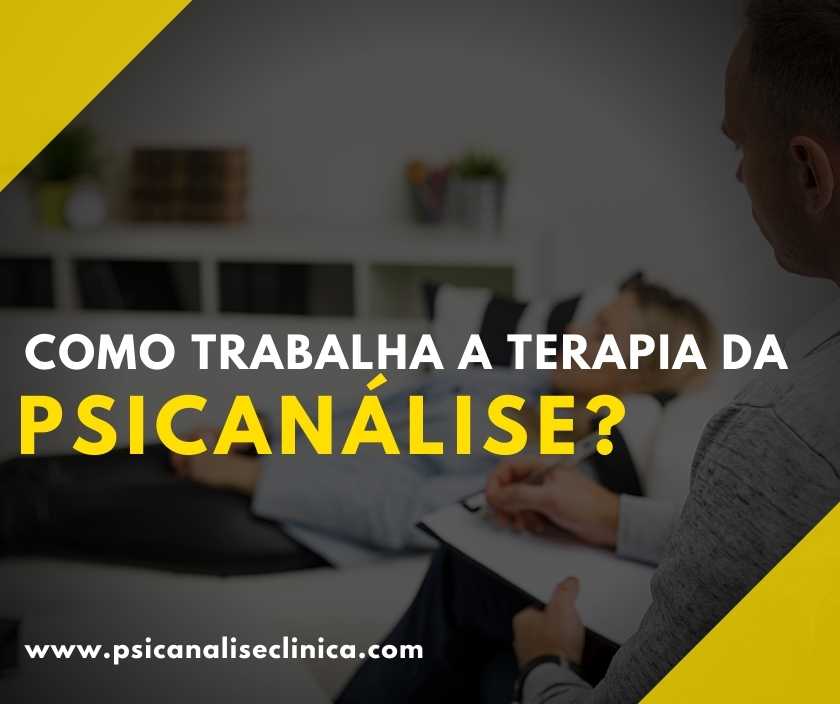 COMO TRABALHA A TERAPIA DA
PSICANÁLISE?

www.psicanaliseclinica.com